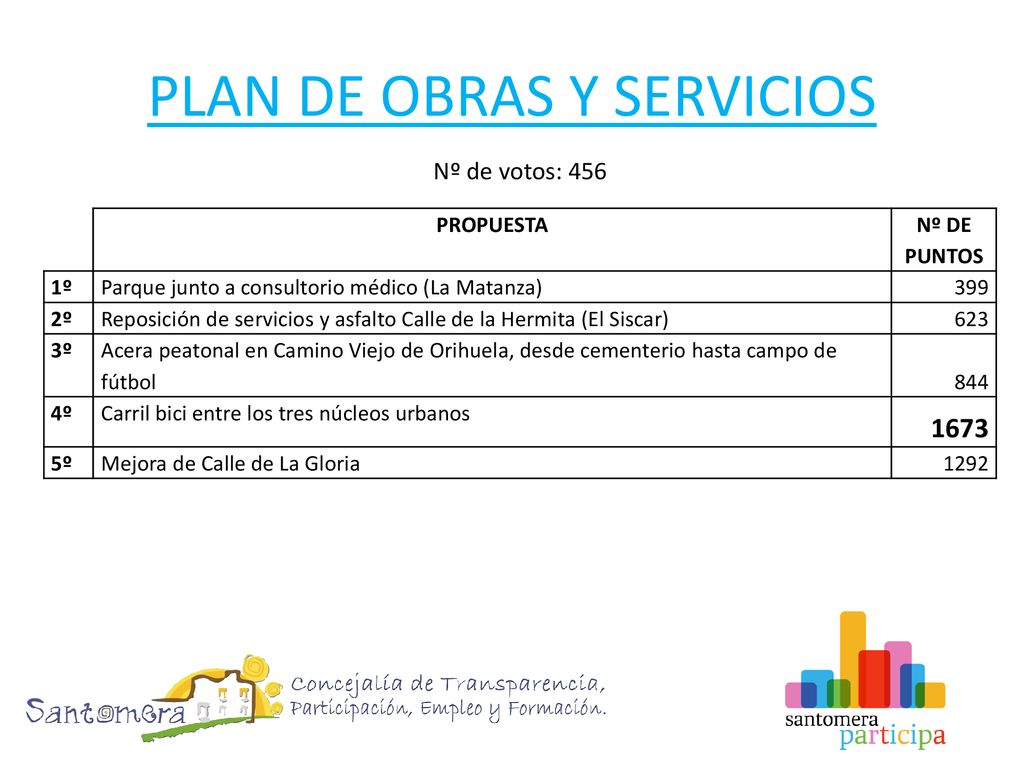 PLAN DE OBRAS Y SERVICIOS

Nº de votos: 456

| | PROPUESTA | Nº DE PUNTOS |
|---|---|---|
| 1º | Parque junto a consultorio médico (La Matanza) | 399 |
| 2º | Reposición de servicios y asfalto Calle de la Hermita (El Siscar) | 623 |
| 3º | Acera peatonal en Camino Viejo de Orihuela, desde cementerio hasta campo de fútbol | 844 |
| 4º | Carril bici entre los tres núcleos urbanos | 1673 |
| 5º | Mejora de Calle de La Gloria | 1292 |

Santomera

Concejalía de Transparencia, Participación, Empleo y Formación.

santomera participa